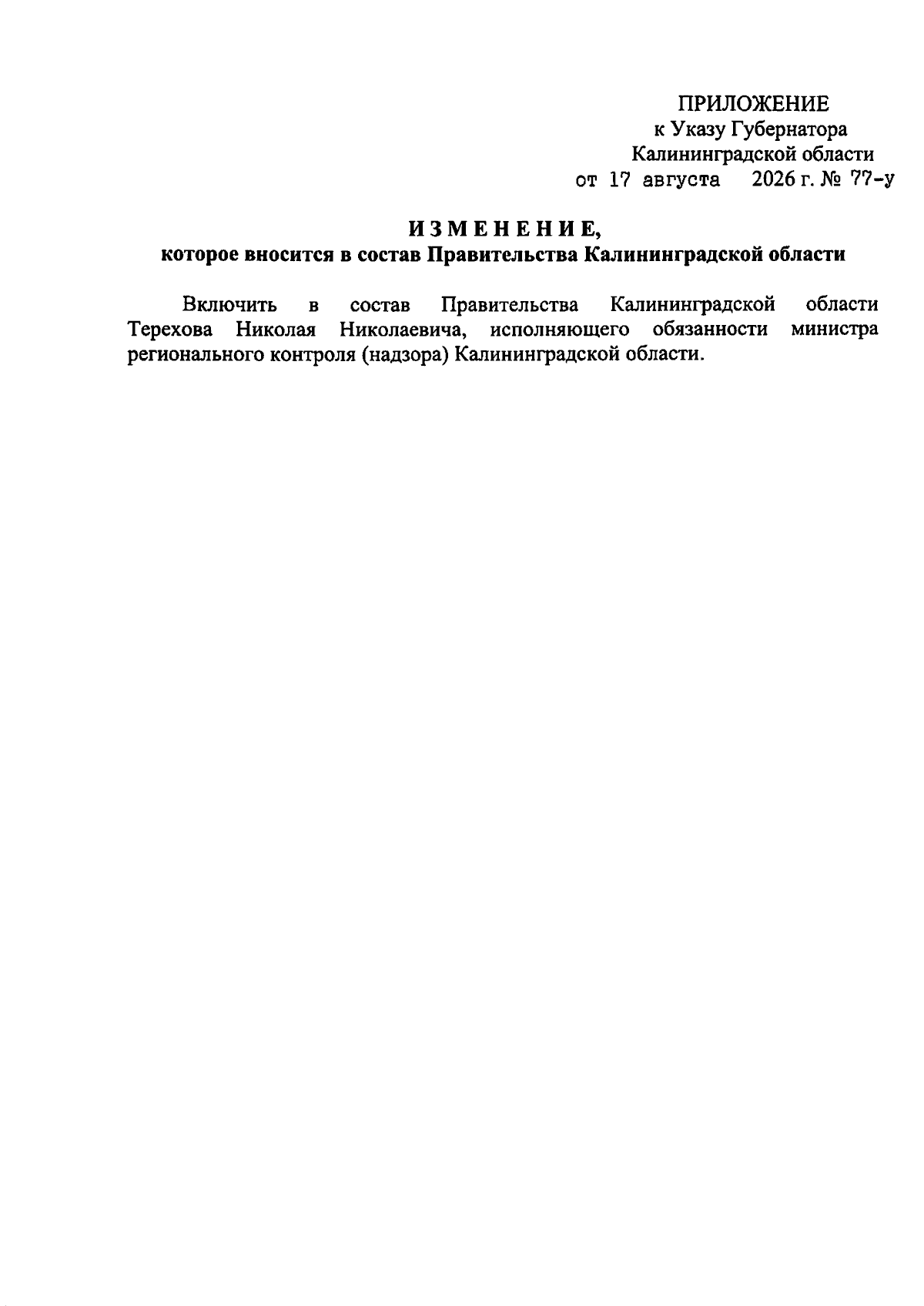 ПРИЛОЖЕНИЕ
к Указу Губернатора
Калининградской области
от 17 августа 2026 г. № 77-у

ИЗМЕНЕНИЕ,
которое вносится в состав Правительства Калининградской области

Включить в состав Правительства Калининградской области Терехова Николая Николаевича, исполняющего обязанности министра регионального контроля (надзора) Калининградской области.